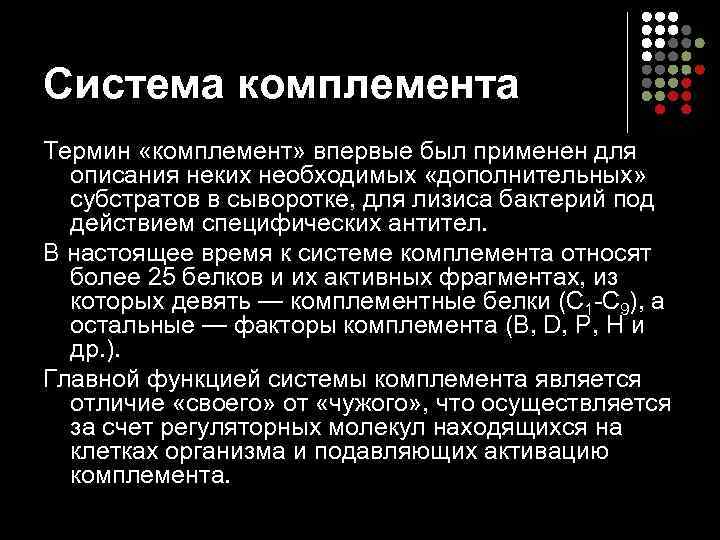 Система комплемента

Термин «комплемент» впервые был применен для описания неких необходимых «дополнительных» субстратов в сыворотке, для лизиса бактерий под действием специфических антител.

В настоящее время к системе комплемента относят более 25 белков и их активных фрагментах, из которых девять — комплементные белки ($C_1$-$C_9$), а остальные — факторы комплемента (B, D, P, H и др.).

Главной функцией системы комплемента является отличие «своего» от «чужого», что осуществляется за счет регуляторных молекул находящихся на клетках организма и подавляющих активацию комплемента.